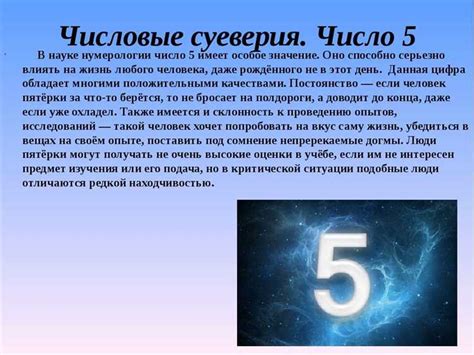 Числовые суеверия. Число 5

В науке нумерологии число 5 имеет особое значение. Оно способно серьезно влиять на жизнь любого человека, даже рождённого не в этот день. Данная цифра обладает многими положительными качествами. Постоянство — если человек пятёрки за что-то берётся, то не бросает на полдороги, а доводит до конца, даже если уже охладел. Также имеется и склонность к проведению опытов, исследований — такой человек хочет попробовать на вкус саму жизнь, убедиться в вещах на своём опыте, поставить под сомнение непререкаемые догмы. Люди пятёрки могут получать не очень высокие оценки в учёбе, если им не интересен предмет изучения или его подача, но в критической ситуации подобные люди отличаются редкой находчивостью.

5